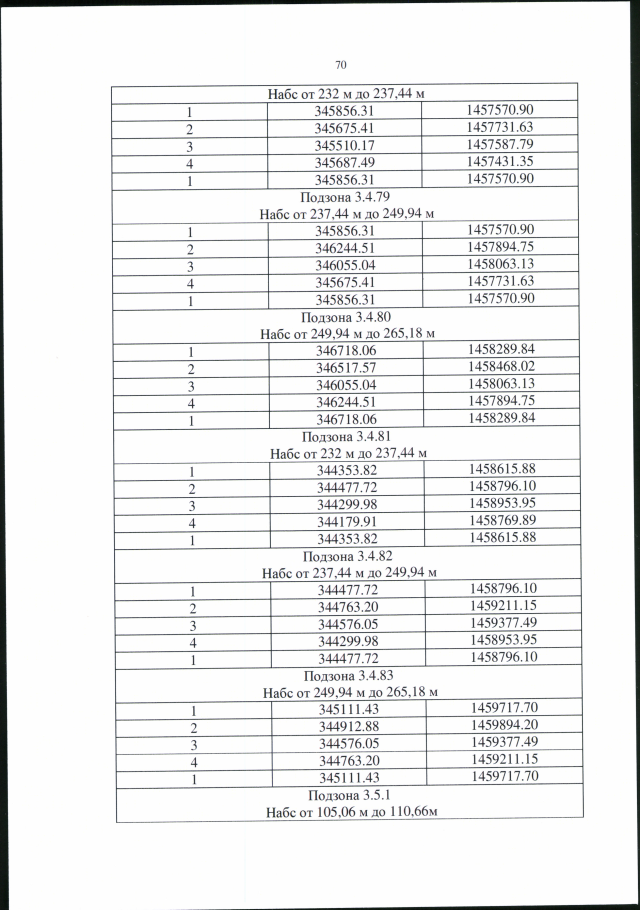 70

| Набс от 232 м до 237,44 м | | |
|---|---|---|
| 1 | 345856.31 | 1457570.90 |
| 2 | 345675.41 | 1457731.63 |
| 3 | 345510.17 | 1457587.79 |
| 4 | 345687.49 | 1457431.35 |
| 1 | 345856.31 | 1457570.90 |
| Подзона 3.4.79 Набс от 237,44 м до 249,94 м | | |
| 1 | 345856.31 | 1457570.90 |
| 2 | 346244.51 | 1457894.75 |
| 3 | 346055.04 | 1458063.13 |
| 4 | 345675.41 | 1457731.63 |
| 1 | 345856.31 | 1457570.90 |
| Подзона 3.4.80 Набс от 249,94 м до 265,18 м | | |
| 1 | 346718.06 | 1458289.84 |
| 2 | 346517.57 | 1458468.02 |
| 3 | 346055.04 | 1458063.13 |
| 4 | 346244.51 | 1457894.75 |
| 1 | 346718.06 | 1458289.84 |
| Подзона 3.4.81 Набс от 232 м до 237,44 м | | |
| 1 | 344353.82 | 1458615.88 |
| 2 | 344477.72 | 1458796.10 |
| 3 | 344299.98 | 1458953.95 |
| 4 | 344179.91 | 1458769.89 |
| 1 | 344353.82 | 1458615.88 |
| Подзона 3.4.82 Набс от 237,44 м до 249,94 м | | |
| 1 | 344477.72 | 1458796.10 |
| 2 | 344763.20 | 1459211.15 |
| 3 | 344576.05 | 1459377.49 |
| 4 | 344299.98 | 1458953.95 |
| 1 | 344477.72 | 1458796.10 |
| Подзона 3.4.83 Набс от 249,94 м до 265,18 м | | |
| 1 | 345111.43 | 1459717.70 |
| 2 | 344912.88 | 1459894.20 |
| 3 | 344576.05 | 1459377.49 |
| 4 | 344763.20 | 1459211.15 |
| 1 | 345111.43 | 1459717.70 |
| Подзона 3.5.1 Набс от 105,06 м до 110,66м | | |